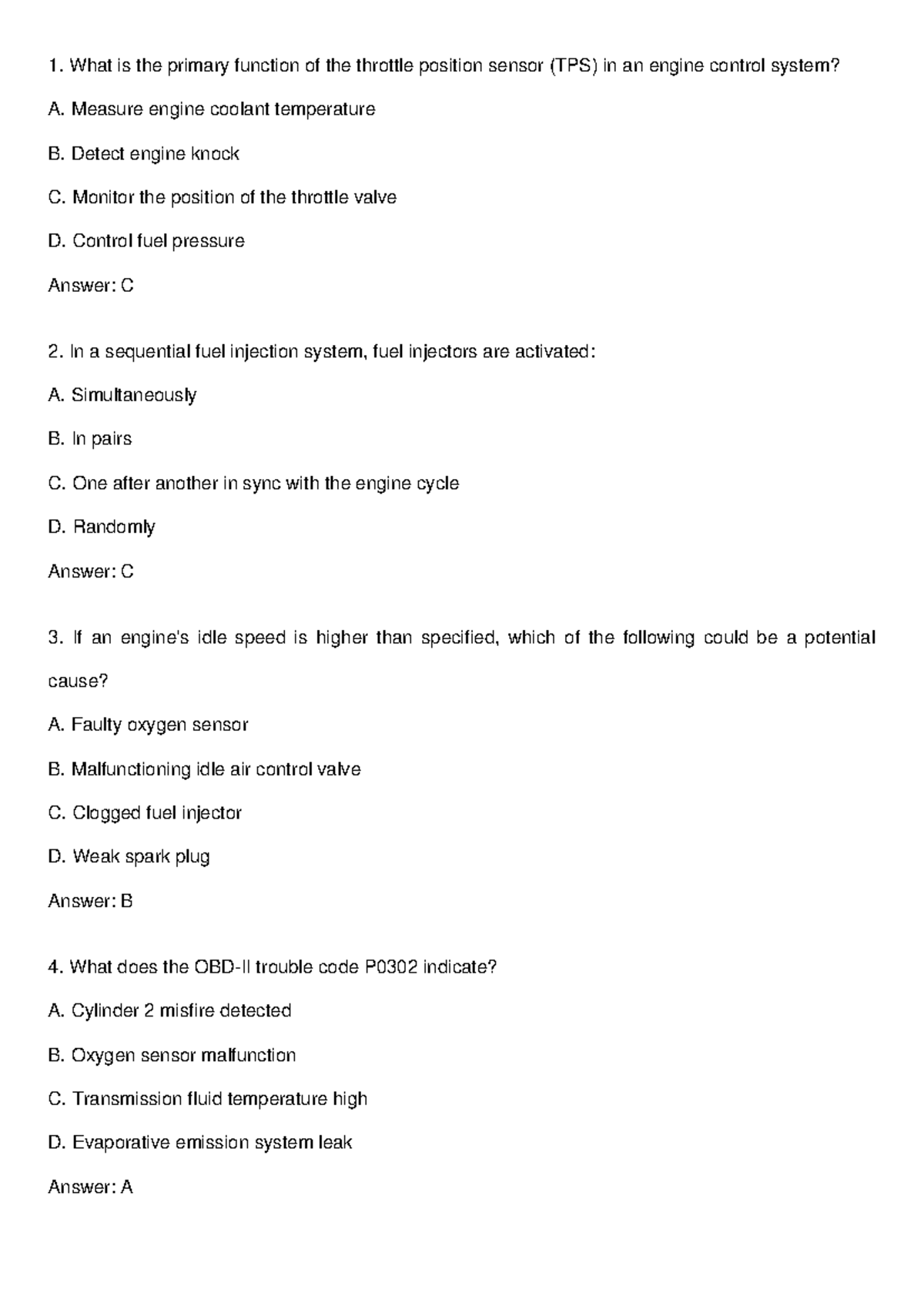 1. What is the primary function of the throttle position sensor (TPS) in an engine control system?

A. Measure engine coolant temperature

B. Detect engine knock

C. Monitor the position of the throttle valve

D. Control fuel pressure

Answer: C

2. In a sequential fuel injection system, fuel injectors are activated:

A. Simultaneously

B. In pairs

C. One after another in sync with the engine cycle

D. Randomly

Answer: C

3. If an engine's idle speed is higher than specified, which of the following could be a potential cause?

A. Faulty oxygen sensor

B. Malfunctioning idle air control valve

C. Clogged fuel injector

D. Weak spark plug

Answer: B

4. What does the OBD-II trouble code P0302 indicate?

A. Cylinder 2 misfire detected

B. Oxygen sensor malfunction

C. Transmission fluid temperature high

D. Evaporative emission system leak

Answer: A